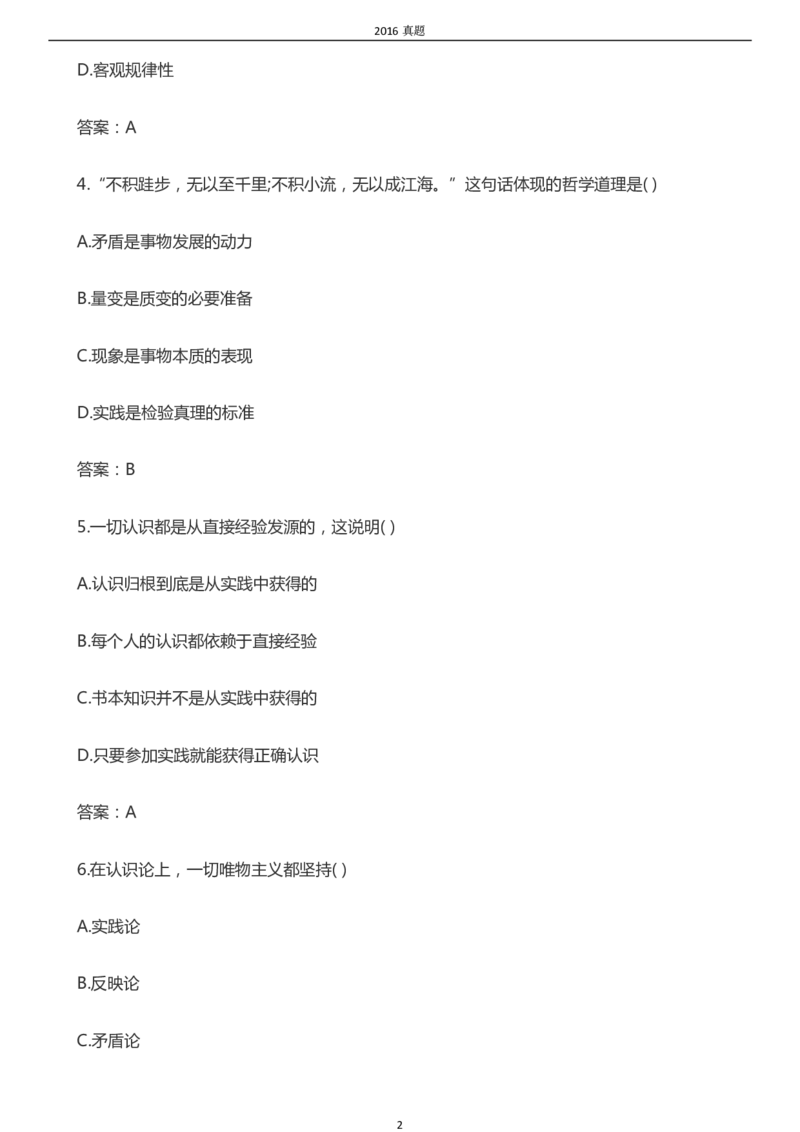 2016 真题

D.客观规律性

答案：A

4.“不积跬步，无以至千里;不积小流，无以成江海。”这句话体现的哲学道理是( )

A.矛盾是事物发展的动力

B.量变是质变的必要准备

C.现象是事物本质的表现

D.实践是检验真理的标准

答案：B

5.一切认识都是从直接经验发源的，这说明( )

A.认识归根到底是从实践中获得的

B.每个人的认识都依赖于直接经验

C.书本知识并不是从实践中获得的

D.只要参加实践就能获得正确认识

答案：A

6.在认识论上，一切唯物主义都坚持( )

A.实践论

B.反映论

C.矛盾论

2